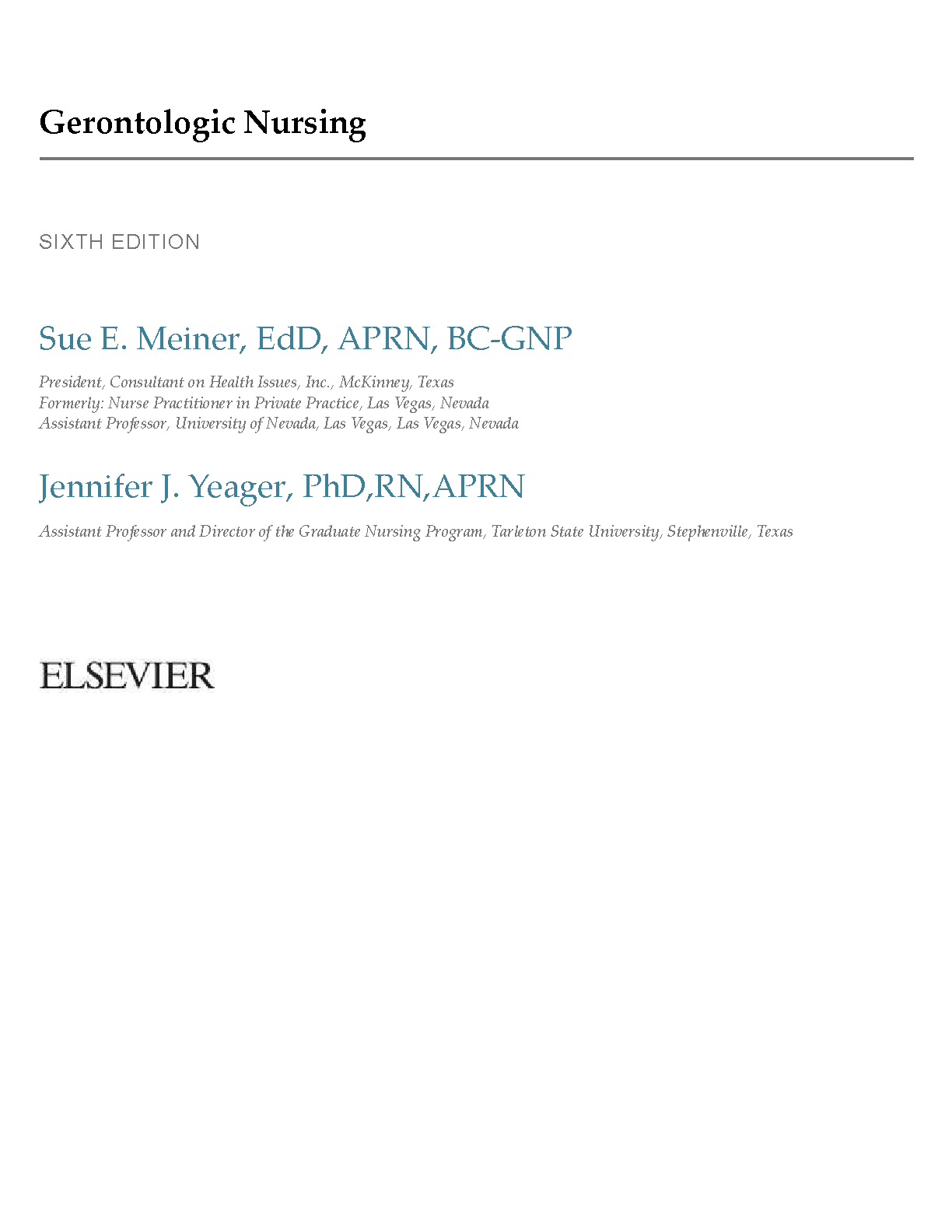 Gerontologic Nursing

SIXTH EDITION

Sue E. Meiner, EdD, APRN, BC-GNP

President, Consultant on Health Issues, Inc., McKinney, Texas
Formerly: Nurse Practitioner in Private Practice, Las Vegas, Nevada
Assistant Professor, University of Nevada, Las Vegas, Las Vegas, Nevada

Jennifer J. Yeager, PhD,RN,APRN

Assistant Professor and Director of the Graduate Nursing Program, Tarleton State University, Stephenville, Texas

ELSEVIER